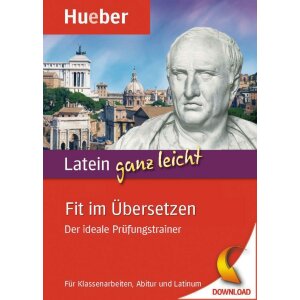 Hueber

Latein ganz leicht

Fit im Übersetzen

Der ideale Prüfungstrainer

Für Klassenarbeiten, Abitur und Latinum

DOWNLOAD